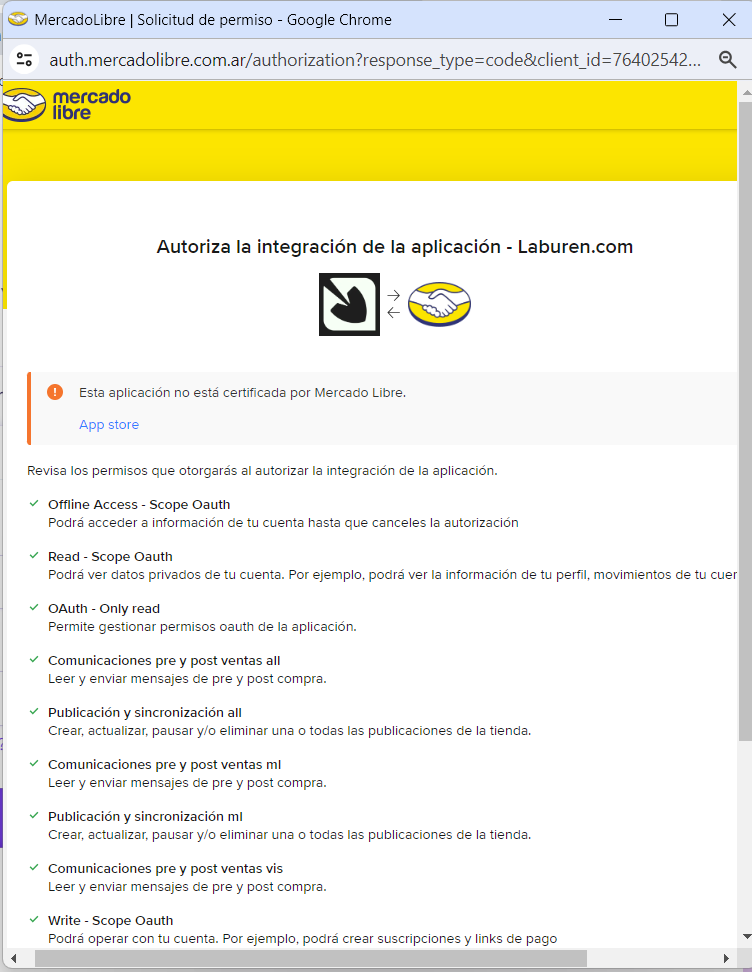 MercadoLibre | Solicitud de permiso - Google Chrome

auth.mercadolibre.com.ar/authorization?response_type=code&client_id=76402542...

mercado libre

Autoriza la integración de la aplicación - Laburen.com

Esta aplicación no está certificada por Mercado Libre.

App store

Revisa los permisos que otorgarás al autorizar la integración de la aplicación.

Offline Access - Scope Oauth
Podrá acceder a información de tu cuenta hasta que canceles la autorización

Read - Scope Oauth
Podrá ver datos privados de tu cuenta. Por ejemplo, podrá ver la información de tu perfil, movimientos de tu cuer

OAuth - Only read
Permite gestionar permisos oauth de la aplicación.

Comunicaciones pre y post ventas all
Leer y enviar mensajes de pre y post compra.

Publicación y sincronización all
Crear, actualizar, pausar y/o eliminar una o todas las publicaciones de la tienda.

Comunicaciones pre y post ventas ml
Leer y enviar mensajes de pre y post compra.

Publicación y sincronización ml
Crear, actualizar, pausar y/o eliminar una o todas las publicaciones de la tienda.

Comunicaciones pre y post ventas vis
Leer y enviar mensajes de pre y post compra.

Write - Scope Oauth
Podrá operar con tu cuenta. Por ejemplo, podrá crear suscripciones y links de pago